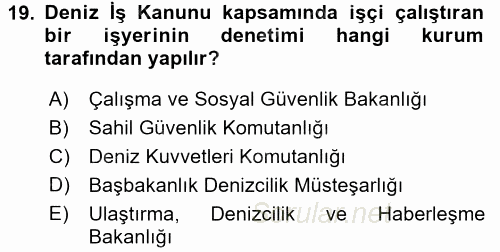 19. Deniz İş Kanunu kapsamında işçi çalıştıran bir işyerinin denetimi hangi kurum tarafından yapılır?

A) Çalışma ve Sosyal Güvenlik Bakanlığı
B) Sahil Güvenlik Komutanlığı
C) Deniz Kuvvetleri Komutanlığı
D) Başbakanlık Denizcilik Müsteşarlığı
E) Ulaştırma, Denizcilik ve Haberleşme Bakanlığı

Sorular.net